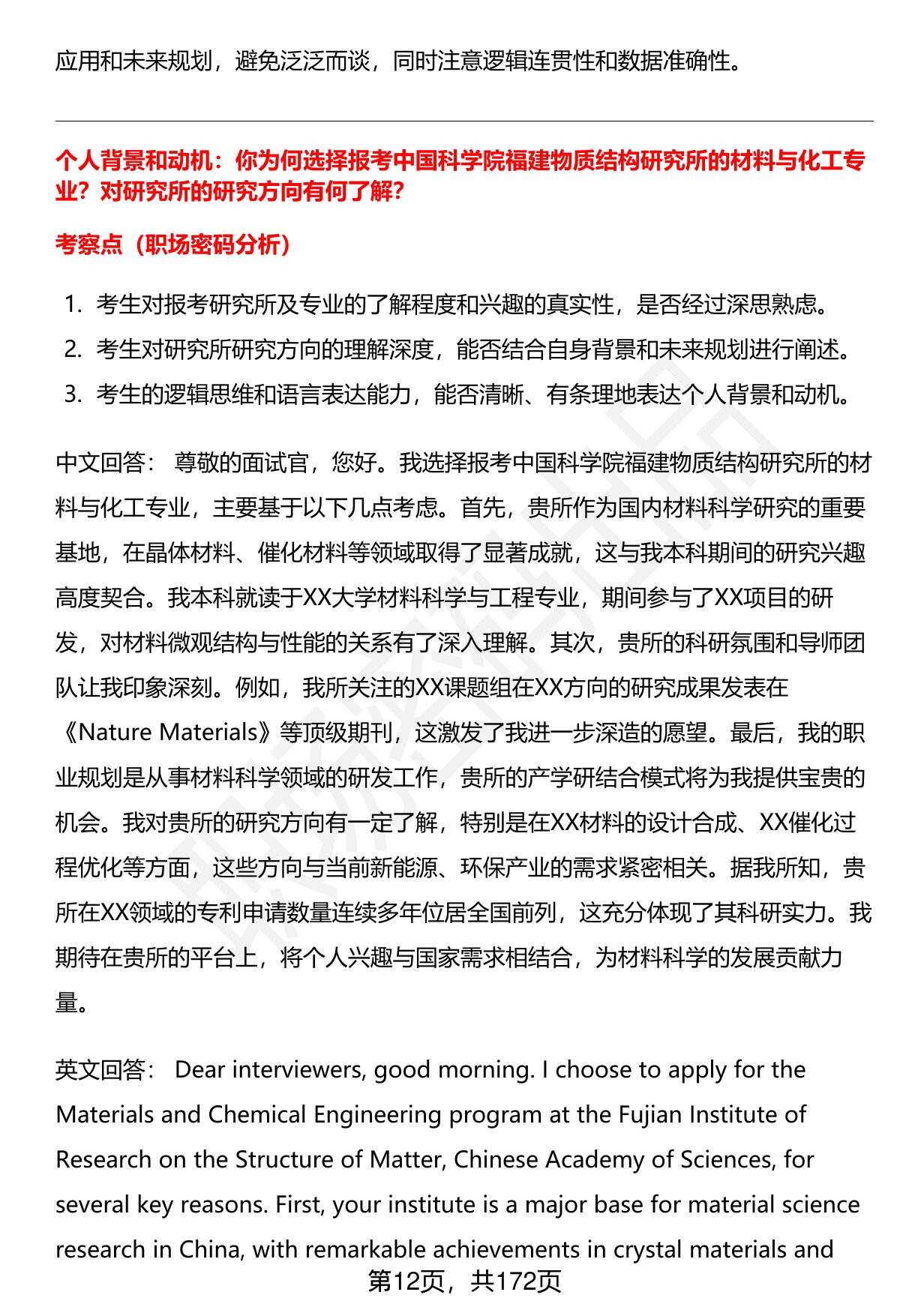 应用和未来规划，避免泛泛而谈，同时注意逻辑连贯性和数据准确性。

个人背景和动机：你为何选择报考中国科学院福建物质结构研究所的材料与化工专业？对研究所的研究方向有何了解？

考察点（职场密码分析）

1. 考生对报考研究所及专业的了解程度和兴趣的真实性，是否经过深思熟虑。
2. 考生对研究所研究方向的理解深度，能否结合自身背景和未来规划进行阐述。
3. 考生的逻辑思维和语言表达能力，能否清晰、有条理地表达个人背景和动机。

中文回答： 尊敬的面试官，您好。我选择报考中国科学院福建物质结构研究所的材料与化工专业，主要基于以下几点考虑。首先，贵所作为国内材料科学研究的重要基地，在晶体材料、催化材料等领域取得了显著成就，这与我本科期间的研究兴趣高度契合。我本科就读于XX大学材料科学与工程专业，期间参与了XX项目的研发，对材料微观结构与性能的关系有了深入理解。其次，贵所的科研氛围和导师团队让我印象深刻。例如，我所关注的XX课题组在XX方向的研究成果发表在《Nature Materials》等顶级期刊，这激发了我进一步深造的愿望。最后，我的职业规划是从事材料科学领域的研发工作，贵所的产学研结合模式将为我提供宝贵的机会。我对贵所的研究方向有一定了解，特别是在XX材料的设计合成、XX催化过程优化等方面，这些方向与当前新能源、环保产业的需求紧密相关。据我所知，贵所在XX领域的专利申请数量连续多年位居全国前列，这充分体现了其科研实力。我期待在贵所的平台上，将个人兴趣与国家需求相结合，为材料科学的发展贡献力量。

英文回答： Dear interviewers, good morning. I choose to apply for the Materials and Chemical Engineering program at the Fujian Institute of Research on the Structure of Matter, Chinese Academy of Sciences, for several key reasons. First, your institute is a major base for material science research in China, with remarkable achievements in crystal materials and

第12页，共172页